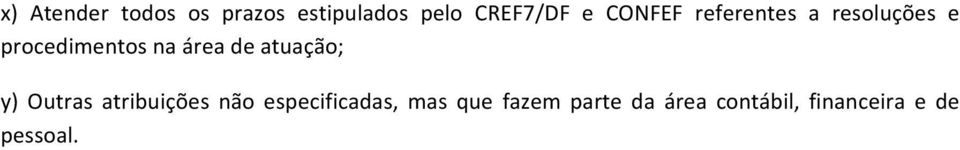 x) Atender todos os prazos estipulados pelo CREF7/DF e CONFEF referentes a resoluções e procedimentos na área de atuação;

y) Outras atribuições não especificadas, mas que fazem parte da área contábil, financeira e de pessoal.